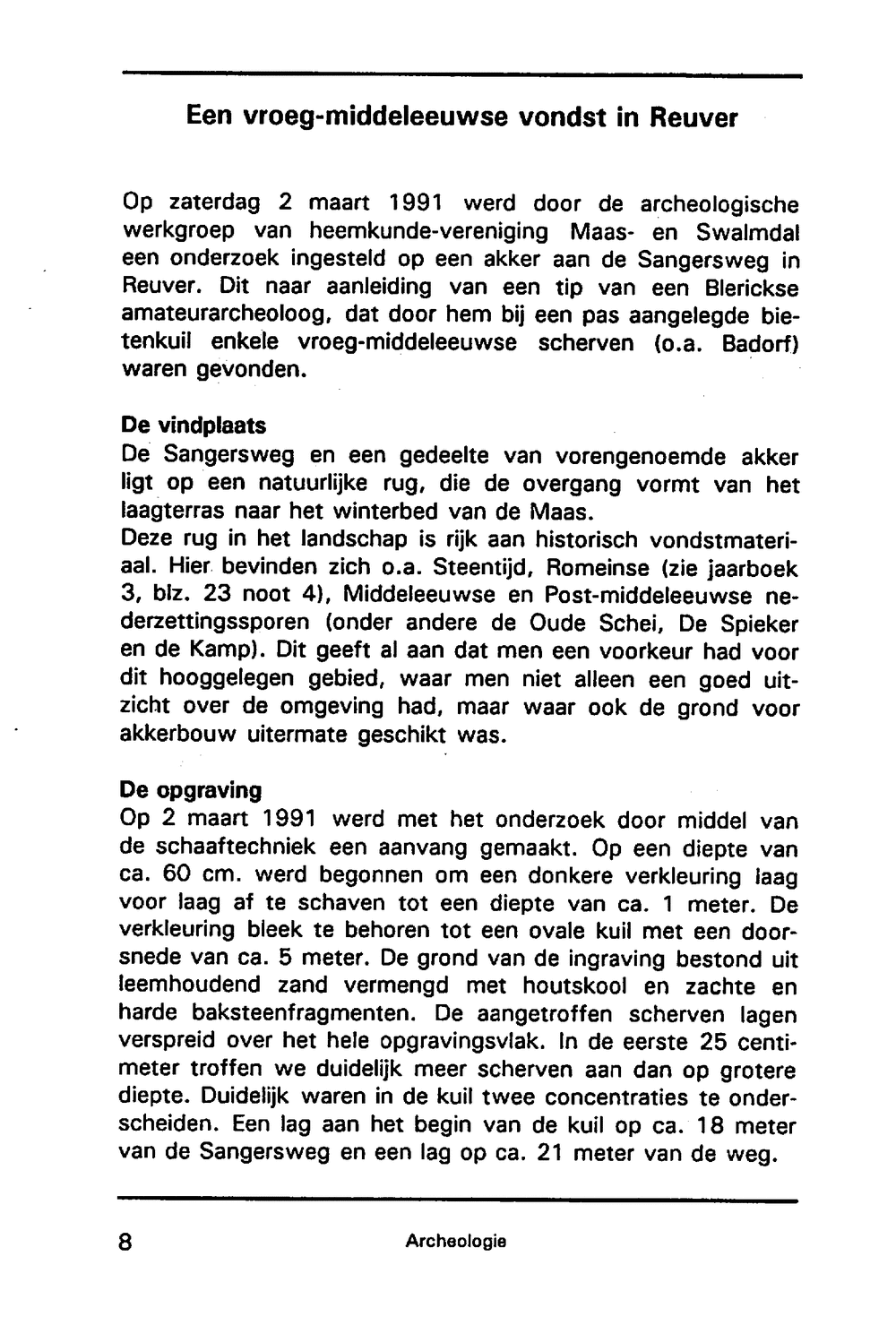 Een vroeg-middeleeuwse vondst in Reuver

Op zaterdag 2 maart 1991 werd door de archeologische werkgroep van heemkunde-vereniging Maas- en Swalmdal een onderzoek ingesteld op een akker aan de Sangersweg in Reuver. Dit naar aanleiding van een tip van een Blerickse amateurarcheoloog, dat door hem bij een pas aangelegde bietenkuil enkele vroeg-middeleeuwse scherven (o.a. Badorf) waren gevonden.

De vindplaats
De Sangersweg en een gedeelte van vorengenoemde akker ligt op een natuurlijke rug, die de overgang vormt van het laagterras naar het winterbed van de Maas.
Deze rug in het landschap is rijk aan historisch vondstmateriaal. Hier bevinden zich o.a. Steentijd, Romeinse (zie jaarboek 3, blz. 23 noot 4), Middeleeuwse en Post-middeleeuwse nederzettingssporen (onder andere de Oude Schei, De Spieker en de Kamp). Dit geeft al aan dat men een voorkeur had voor dit hooggelegen gebied, waar men niet alleen een goed uitzicht over de omgeving had, maar waar ook de grond voor akkerbouw uitermate geschikt was.

De opgraving
Op 2 maart 1991 werd met het onderzoek door middel van de schaaftechniek een aanvang gemaakt. Op een diepte van ca. 60 cm. werd begonnen om een donkere verkleuring laag voor laag af te schaven tot een diepte van ca. 1 meter. De verkleuring bleek te behoren tot een ovale kuil met een doorsnede van ca. 5 meter. De grond van de ingraving bestond uit leemhoudend zand vermengd met houtskool en zachte en harde baksteenfragmenten. De aangetroffen scherven lagen verspreid over het hele opgravingsvlak. In de eerste 25 centimeter troffen we duidelijk meer scherven aan dan op grotere diepte. Duidelijk waren in de kuil twee concentraties te onderscheiden. Een lag aan het begin van de kuil op ca. 18 meter van de Sangersweg en een lag op ca. 21 meter van de weg.

8 Archeologie